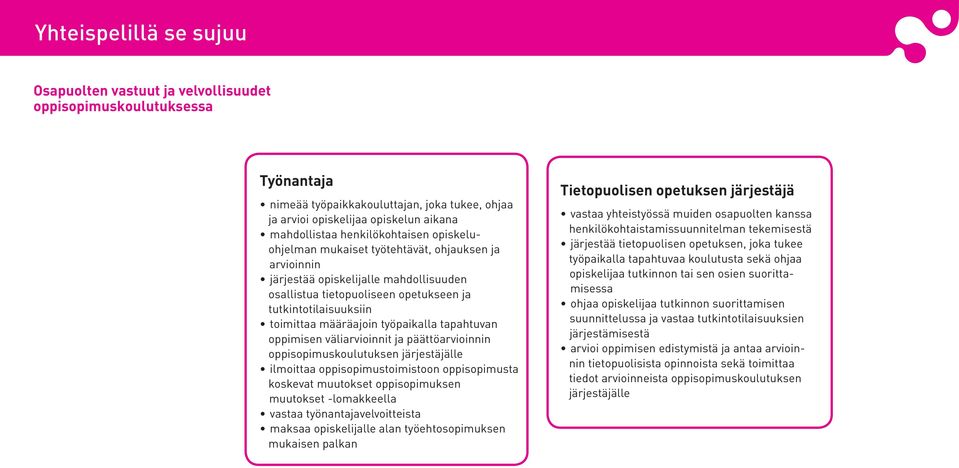 Yhteispelillä se sujuu

Osapuolten vastuut ja velvollisuudet oppisopimuskoulutuksessa

Työnantaja

• nimeää työpaikkakouluttajan, joka tukee, ohjaa ja arvioi opiskelijaa opiskelun aikana
• mahdollistaa henkilökohtaisen opiskeluohjelman mukaiset työtehtävät, ohjauksen ja arvioinnin
• järjestää opiskelijalle mahdollisuuden osallistua tietopuoliseen opetukseen ja tutkintotilaisuuksiin
• toimittaa määräajoin työpaikalla tapahtuvan oppimisen väliarvioinnit ja päättöarvioinnin oppisopimuskoulutuksen järjestäjälle
• ilmoittaa oppisopimustoimistoon oppisopimusta koskevat muutokset oppisopimuksen muutokset -lomakkeella
• vastaa työnantajavelvoitteista
• maksaa opiskelijalle alan työehtosopimuksen mukaisen palkan

Tietopuolisen opetuksen järjestäjä

• vastaa yhteistyössä muiden osapuolten kanssa henkilökohtaistamissuunnitelman tekemisestä
• järjestää tietopuolisen opetuksen, joka tukee työpaikalla tapahtuvaa koulutusta sekä ohjaa opiskelijaa tutkinnon tai sen osien suorittamisessa
• ohjaa opiskelijaa tutkinnon suorittamisen suunnittelussa ja vastaa tutkintotilaisuuksien järjestämisestä
• arvioi oppimisen edistymistä ja antaa arvioinnin tietopuolisista opinnoista sekä toimittaa tiedot arvioinneista oppisopimuskoulutuksen järjestäjälle